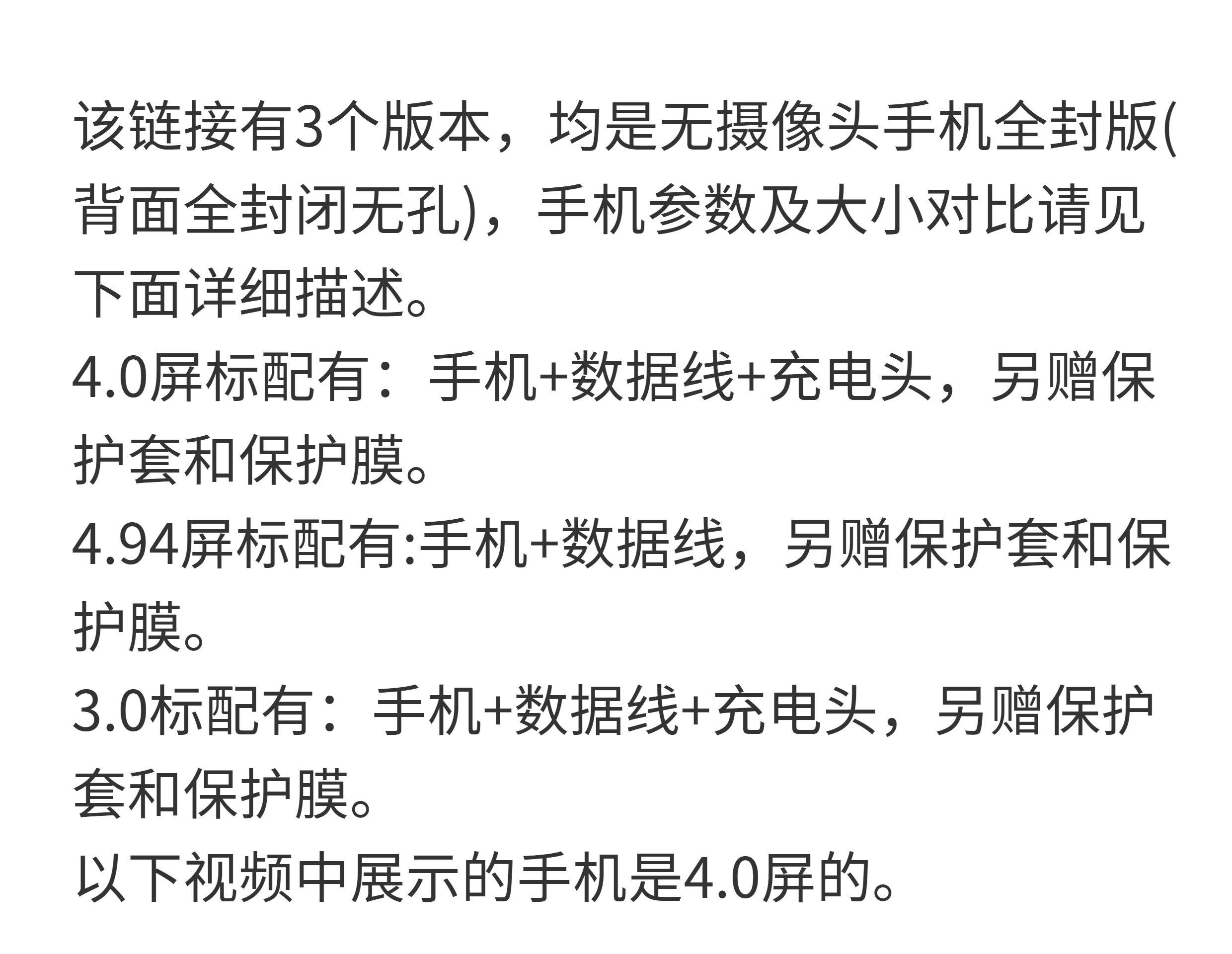 该链接有3个版本，均是无摄像头手机全封版(背面全封闭无孔)，手机参数及大小对比请见下面详细描述。

4.0屏标配有：手机+数据线+充电头，另赠保护套和保护膜。

4.94屏标配有:手机+数据线，另赠保护套和保护膜。

3.0标配有：手机+数据线+充电头，另赠保护套和保护膜。

以下视频中展示的手机是4.0屏的。